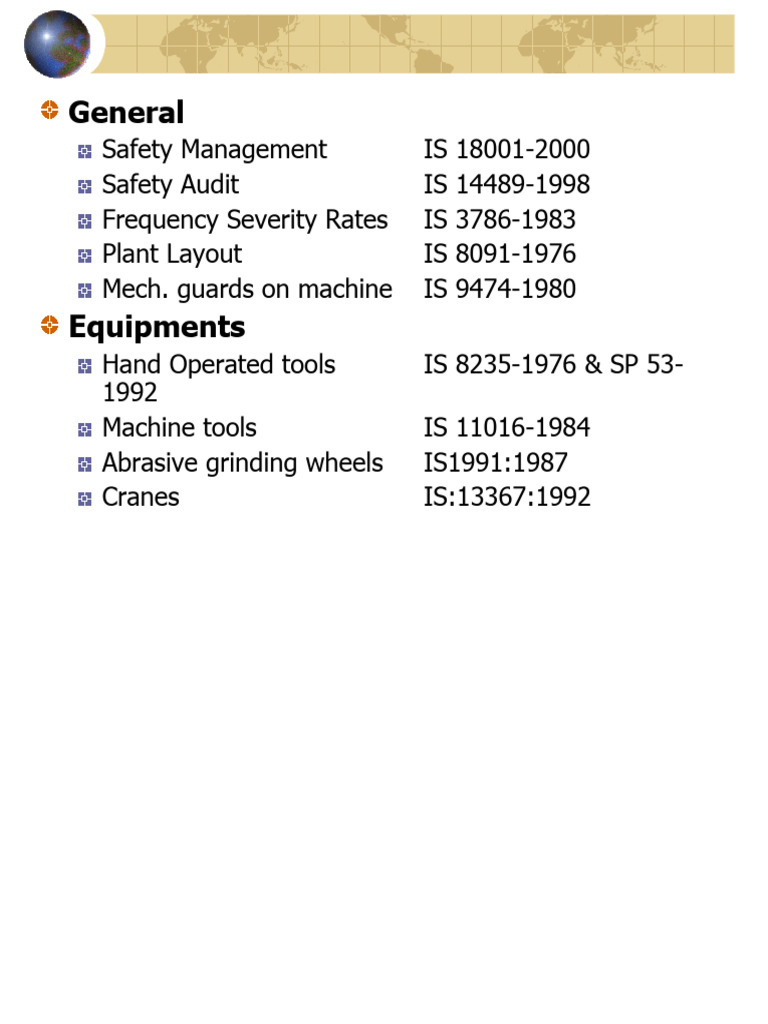 General

Safety Management IS 18001-2000
Safety Audit IS 14489-1998
Frequency Severity Rates IS 3786-1983
Plant Layout IS 8091-1976
Mech. guards on machine IS 9474-1980

Equipments

Hand Operated tools IS 8235-1976 & SP 53-1992
Machine tools IS 11016-1984
Abrasive grinding wheels IS1991:1987
Cranes IS:13367:1992